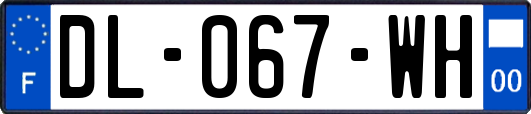 F
DL-067-WH
00